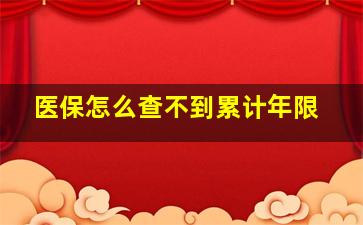 医保怎么查不到累计年限